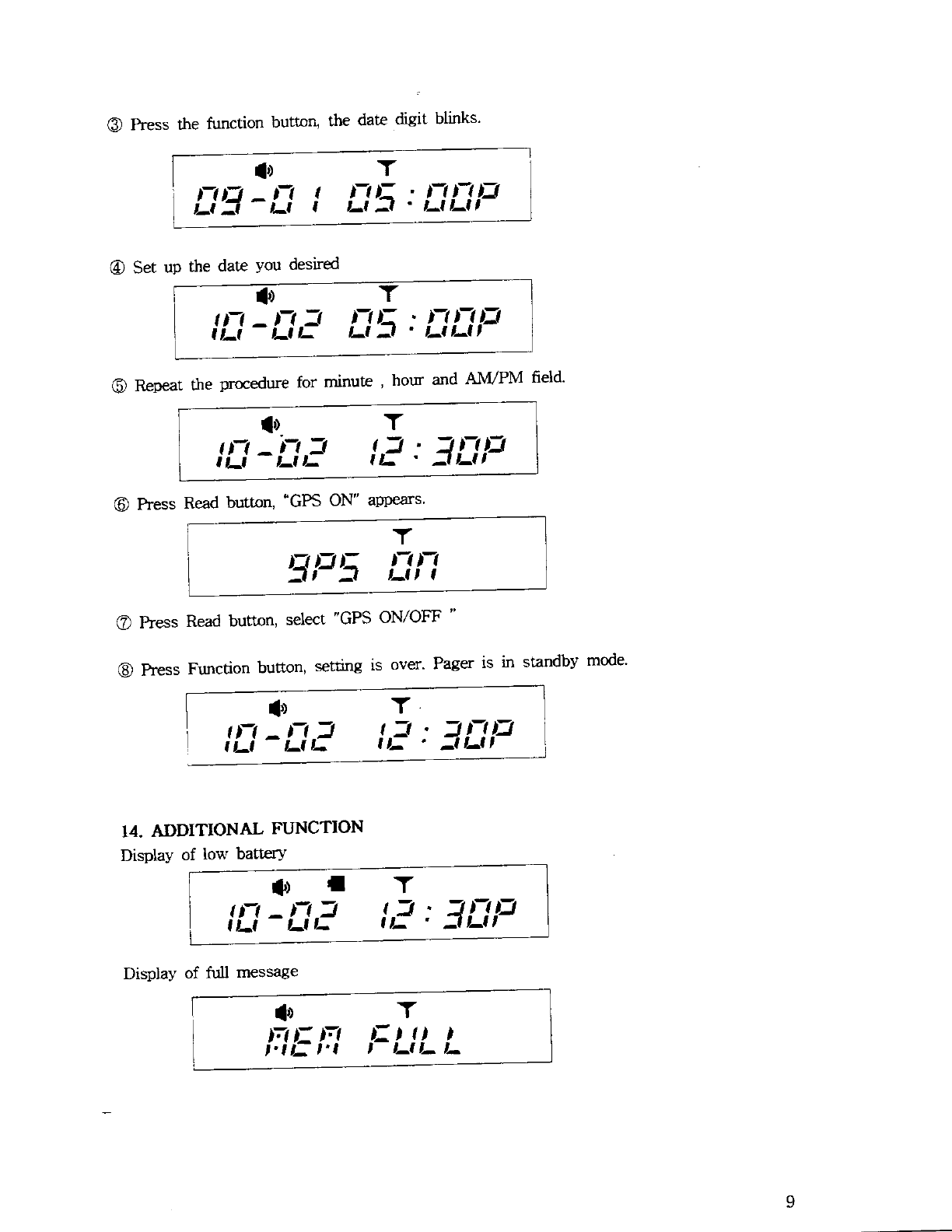 ③ Press the function button, the date digit blinks.

09-01 05:00P

④ Set up the date you desired

10-02 05:00P

⑤ Repeat the procedure for minute , hour and AM/PM field.

10-02 12:30P

⑥ Press Read button, "GPS ON" appears.

GPS ON

⑦ Press Read button, select "GPS ON/OFF "

⑧ Press Function button, setting is over. Pager is in standby mode.

10-02 12:30P

14. ADDITIONAL FUNCTION
Display of low battery

10-02 12:30P

Display of full message

MEM FULL

9